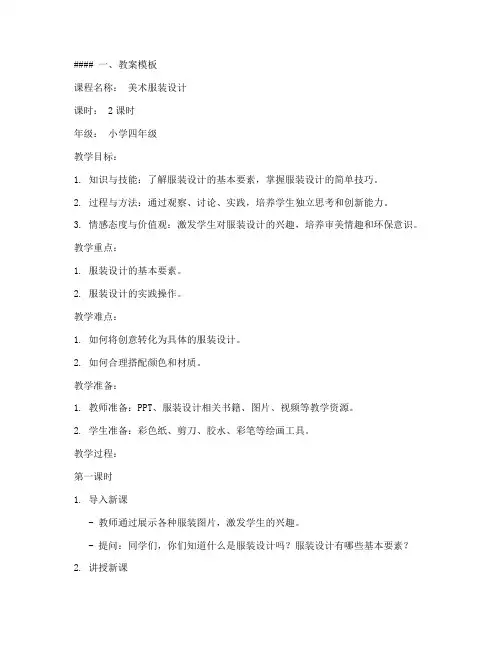 #### 一、教案模板

课程名称： 美术服装设计

课时： 2 课时

年级： 小学四年级

教学目标：

1. 知识与技能：了解服装设计的基本要素，掌握服装设计的简单技巧。

2. 过程与方法：通过观察、讨论、实践，培养学生独立思考和创新能力。

3. 情感态度与价值观：激发学生对服装设计的兴趣，培养审美情趣和环保意识。

教学重点：

1. 服装设计的基本要素。

2. 服装设计的实践操作。

教学难点：

1. 如何将创意转化为具体的服装设计。

2. 如何合理搭配颜色和材质。

教学准备：

1. 教师准备：PPT、服装设计相关书籍、图片、视频等教学资源。

2. 学生准备：彩色纸、剪刀、胶水、彩笔等绘画工具。

教学过程：

第一课时

1. 导入新课

- 教师通过展示各种服装图片，激发学生的兴趣。

- 提问：同学们，你们知道什么是服装设计吗？服装设计有哪些基本要素？

2. 讲授新课